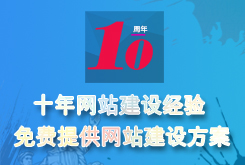 10 周年

十年网站建设经验
免费提供网站建设方案